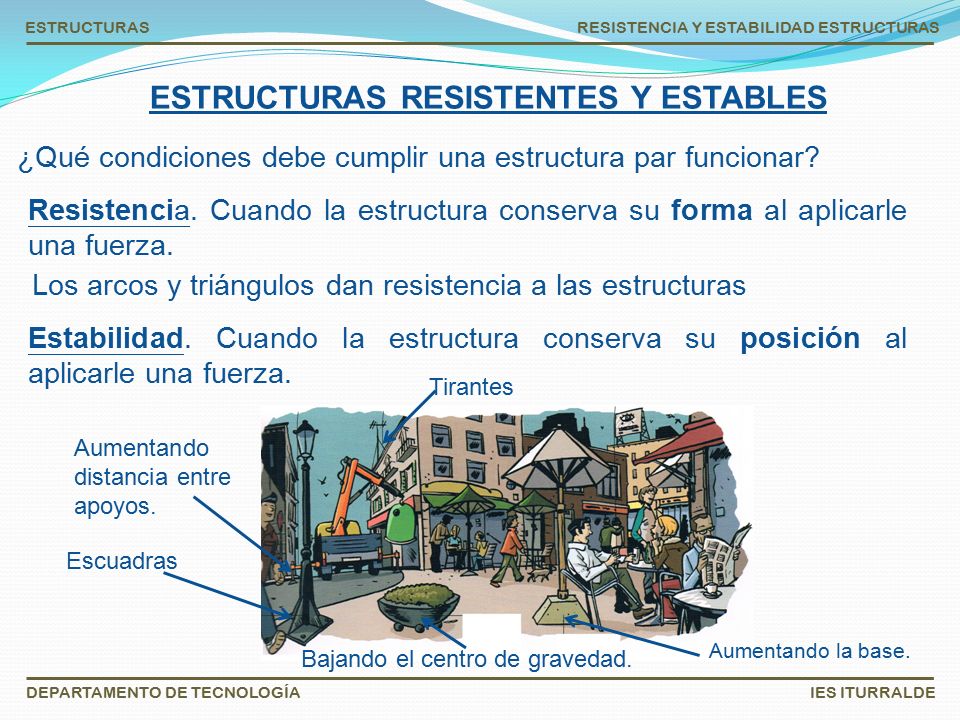 ESTRUCTURAS

RESISTENCIA Y ESTABILIDAD ESTRUCTURAS

ESTRUCTURAS RESISTENTES Y ESTABLES

¿Qué condiciones debe cumplir una estructura par funcionar?

Resistencia. Cuando la estructura conserva su forma al aplicarle una fuerza.

Los arcos y triángulos dan resistencia a las estructuras

Estabilidad. Cuando la estructura conserva su posición al aplicarle una fuerza.

Tirantes

Aumentando distancia entre apoyos.

Escuadras

Bajando el centro de gravedad.

Aumentando la base.

DEPARTAMENTO DE TECNOLOGÍA

IES ITURRALDE